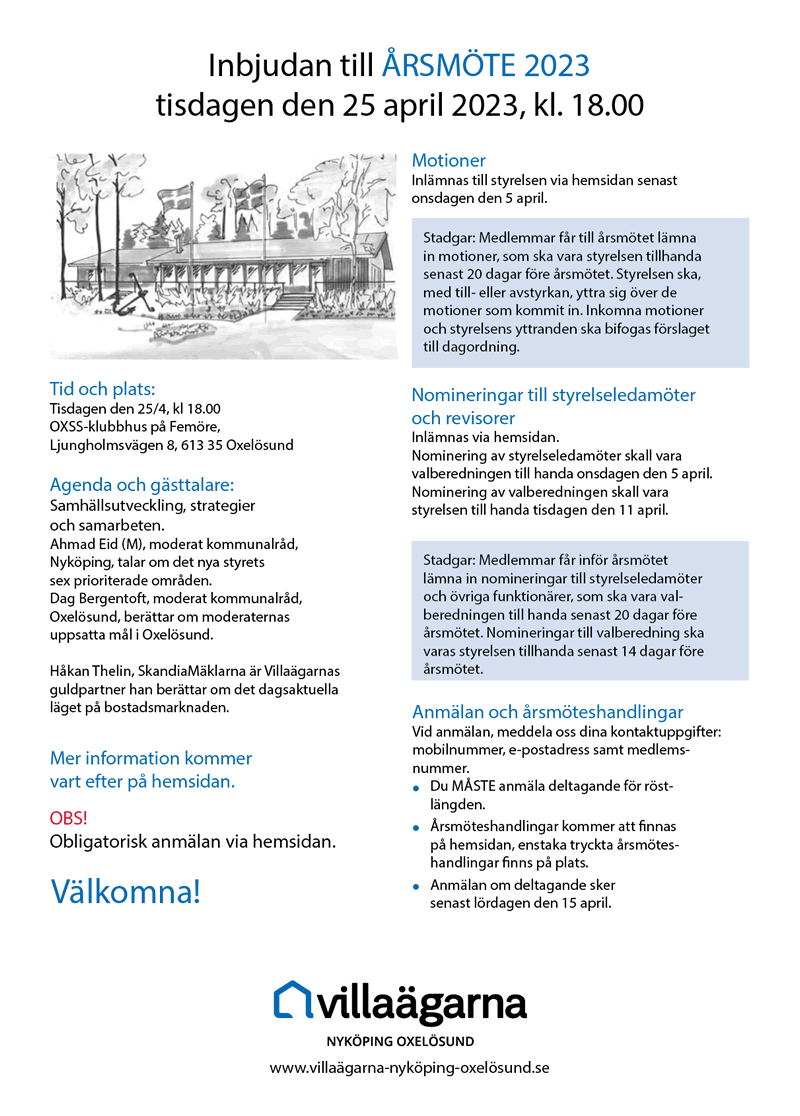 Inbjudan till ÅRSMÖTE 2023
tisdagen den 25 april 2023, kl. 18.00

Tid och plats:
Tisdagen den 25/4, kl 18.00
OXSS-klubbhus på Femöre,
Ljungholmsvägen 8, 613 35 Oxelösund

Agenda och gästtalare:
Samhällsutveckling, strategier och samarbeten.
Ahmad Eid (M), moderat kommunalråd, Nyköping, talar om det nya styrets sex prioriterade områden.
Dag Bergentoft, moderat kommunalråd, Oxelösund, berättar om moderaternas uppsatta mål i Oxelösund.

Håkan Thelin, SkandiaMäklarna är Villaägarnas guldpartner han berättar om det dagsaktuella läget på bostadsmarknaden.

Mer information kommer vart efter på hemsidan.

OBS!
Obligatorisk anmälan via hemsidan.

Välkomna!

Motioner
Inlämnas till styrelsen via hemsidan senast onsdagen den 5 april.

Stadgar: Medlemmar får till årsmötet lämna in motioner, som ska vara styrelsen tillhanda senast 20 dagar före årsmötet. Styrelsen ska, med till- eller avstyrkan, yttra sig över de motioner som kommit in. Inkomna motioner och styrelsens yttranden ska bifogas förslaget till dagordning.

Nomineringar till styrelseledamöter och revisorer
Inlämnas via hemsidan.
Nominering av styrelseledamöter skall vara valberedningen till handa onsdagen den 5 april.
Nominering av valberedningen skall vara styrelsen till handa tisdagen den 11 april.

Stadgar: Medlemmar får inför årsmötet lämna in nomineringar till styrelseledamöter och övriga funktionärer, som ska vara valberedningen till handa senast 20 dagar före årsmötet. Nomineringar till valberedning ska varas styrelsen tillhanda senast 14 dagar före årsmötet.

Anmälan och årsmöteshandlingar
Vid anmälan, meddela oss dina kontaktuppgifter: mobilnummer, e-postadress samt medlemsnummer.
• Du MÅSTE anmäla deltagande för röstlängden.
• Årsmöteshandlingar kommer att finnas på hemsidan, enstaka tryckta årsmöteshandlingar finns på plats.
• Anmälan om deltagande sker senast lördagen den 15 april.

villaägarna
NYKÖPING OXELÖSUND
www.villaägarna-nyköping-oxelösund.se